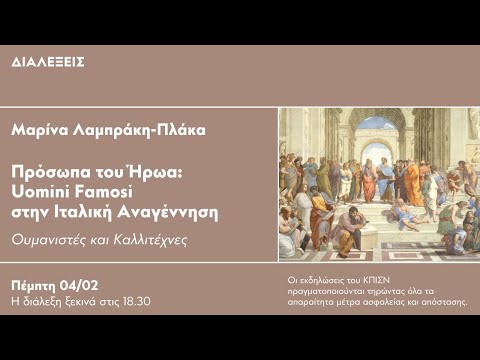 ΔΙΑΛΕΞΕΙΣ

Μαρίνα Λαμπράκη-Πλάκα

Πρόσωπα του Ήρωα:
Uomini Famosi
στην Ιταλική Αναγέννηση

Ουμανιστές και Καλλιτέχνες

Πέμπτη 04/02
Η διάλεξη ξεκινά στις 18.30

Οι εκδηλώσεις του ΚΠΙΣΝ πραγματοποιούνται τηρώντας όλα τα απαραίτητα μέτρα ασφαλείας και απόστασης.